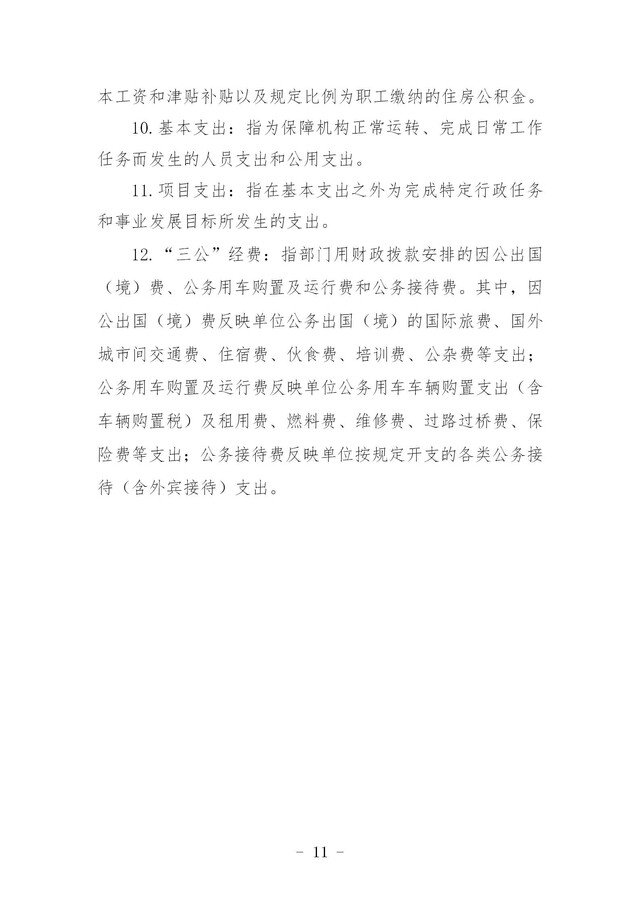 本工资和津贴补贴以及规定比例为职工缴纳的住房公积金。

10. 基本支出：指为保障机构正常运转、完成日常工作任务而发生的人员支出和公用支出。

11. 项目支出：指在基本支出之外为完成特定行政任务和事业发展目标所发生的支出。

12. “三公”经费：指部门用财政拨款安排的因公出国（境）费、公务用车购置及运行费和公务接待费。其中，因公出国（境）费反映单位公务出国（境）的国际旅费、国外城市间交通费、住宿费、伙食费、培训费、公杂费等支出；公务用车购置及运行费反映单位公务用车车辆购置支出（含车辆购置税）及租用费、燃料费、维修费、过路过桥费、保险费等支出；公务接待费反映单位按规定开支的各类公务接待（含外宾接待）支出。

- 11 -